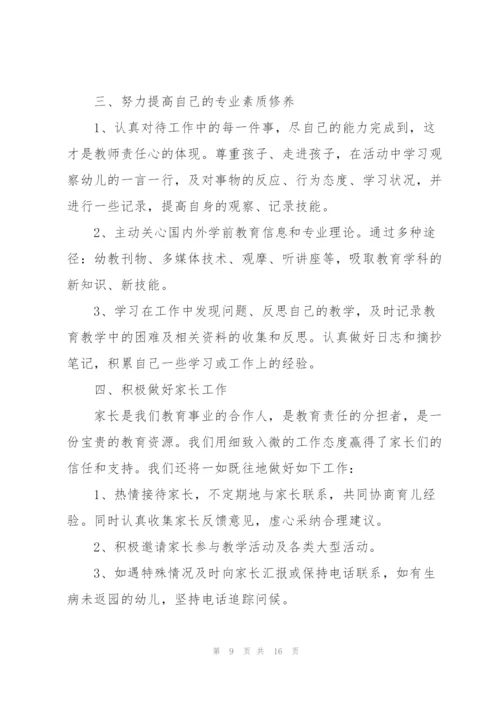 三、努力提高自己的专业素质修养

1、认真对待工作中的每一件事，尽自己的能力完成到，这才是教师责任心的体现。尊重孩子、走进孩子，在活动中学习观察幼儿的一言一行，及对事物的反应、行为态度、学习状况，并进行一些记录，提高自身的观察、记录技能。

2、主动关心国内外学前教育信息和专业理论。通过多种途径：幼教刊物、多媒体技术、观摩、听讲座等，吸取教育学科的新知识、新技能。

3、学习在工作中发现问题、反思自己的教学，及时记录教育教学中的困难及相关资料的收集和反思。认真做好日志和摘抄笔记，积累自己一些学习或工作上的经验。

四、积极做好家长工作

家长是我们教育事业的合作人，是教育责任的分担者，是一份宝贵的教育资源。我们用细致入微的工作态度赢得了家长们的信任和支持。我们还将一如既往地做好如下工作：

1、热情接待家长，不定期地与家长联系，共同协商育儿经验。同时认真收集家长反馈意见，虚心采纳合理建议。

2、积极邀请家长参与教学活动及各类大型活动。

3、如遇特殊情况及时向家长汇报或保持电话联系，如有生病未返园的幼儿，坚持电话追踪问候。

第 9 页 共 16 页